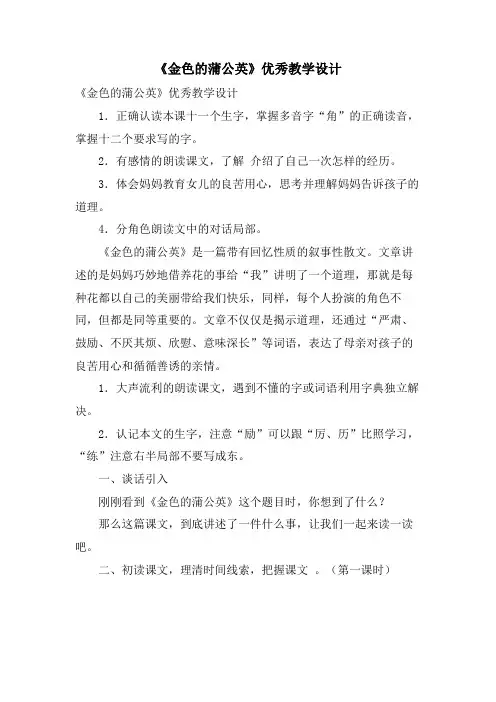 《金色的蒲公英》优秀教学设计

《金色的蒲公英》优秀教学设计

1．正确认读本课十一个生字，掌握多音字“角”的正确读音，掌握十二个要求写的字。

2．有感情的朗读课文，了解 介绍了自己一次怎样的经历。

3．体会妈妈教育女儿的良苦用心，思考并理解妈妈告诉孩子的道理。

4．分角色朗读文中的对话局部。

《金色的蒲公英》是一篇带有回忆性质的叙事性散文。文章讲述的是妈妈巧妙地借养花的事给“我”讲明了一个道理，那就是每种花都以自己的美丽带给我们快乐，同样，每个人扮演的角色不同，但都是同等重要的。文章不仅仅是揭示道理，还通过“严肃、鼓励、不厌其烦、欣慰、意味深长”等词语，表达了母亲对孩子的良苦用心和循循善诱的亲情。

1．大声流利的朗读课文，遇到不懂的字或词语利用字典独立解决。

2．认记本文的生字，注意“励”可以跟“厉、历”比照学习，“练”注意右半局部不要写成东。

一、谈话引入

刚刚看到《金色的蒲公英》这个题目时，你想到了什么？

那么这篇课文，到底讲述了一件什么事，让我们一起来读一读吧。

二、初读课文，理清时间线索，把握课文 。（第一课时）